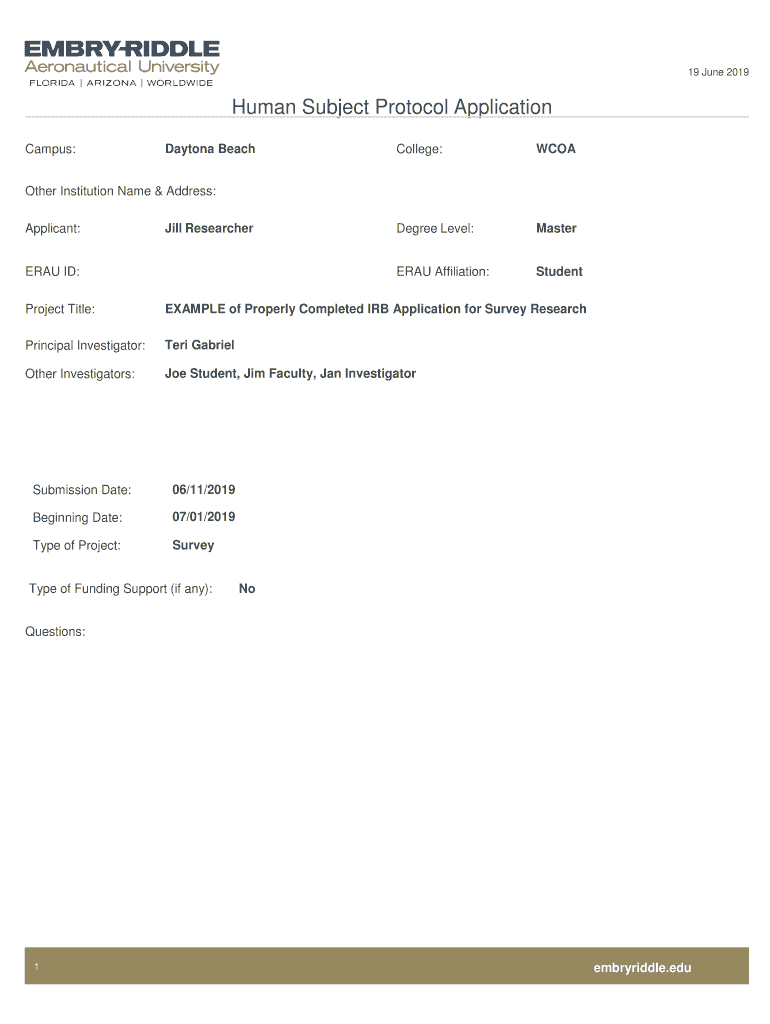 EMBRY-RIDDLE
Aeronautical University
FLORIDA | ARIZONA | WORLDWIDE

19 June 2019

Human Subject Protocol Application

Campus: Daytona Beach

College: WCOA

Other Institution Name & Address:

Applicant: Jill Researcher

Degree Level: Master

ERAU ID:

ERAU Affiliation: Student

Project Title: EXAMPLE of Properly Completed IRB Application for Survey Research

Principal Investigator: Teri Gabriel

Other Investigators: Joe Student, Jim Faculty, Jan Investigator

Submission Date: 06/11/2019

Beginning Date: 07/01/2019

Type of Project: Survey

Type of Funding Support (if any): No

Questions:

1

embryriddle.edu